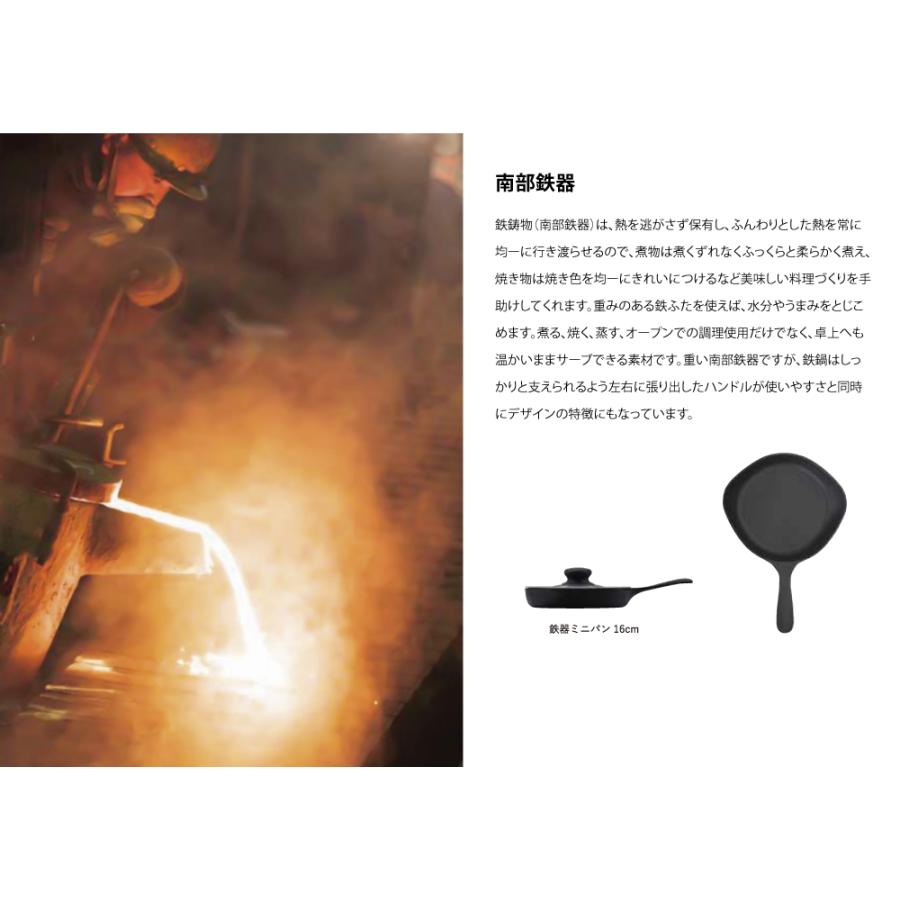 南部鉄器

鉄鋳物(南部鉄器)は、熱を逃がさず保有し、ふんわりとした熱を常に均一に行き渡らせるので、煮物は煮くずれなくふっくらと柔らかく煮え、焼き物は焼き色を均一にきれいにつけるなど美味しい料理づくりを手助けしてくれます。重みのある鉄ふたを使えば、水分やうまみをとじこめます。煮る、焼く、蒸す、オーブンでの調理使用だけでなく、卓上へも温かいままサーブできる素材です。重い南部鉄器ですが、鉄鍋はしっかりと支えられるよう左右に張り出したハンドルが使いやすさと同時にデザインの特徴にもなっています。

鉄器ミニパン 16cm